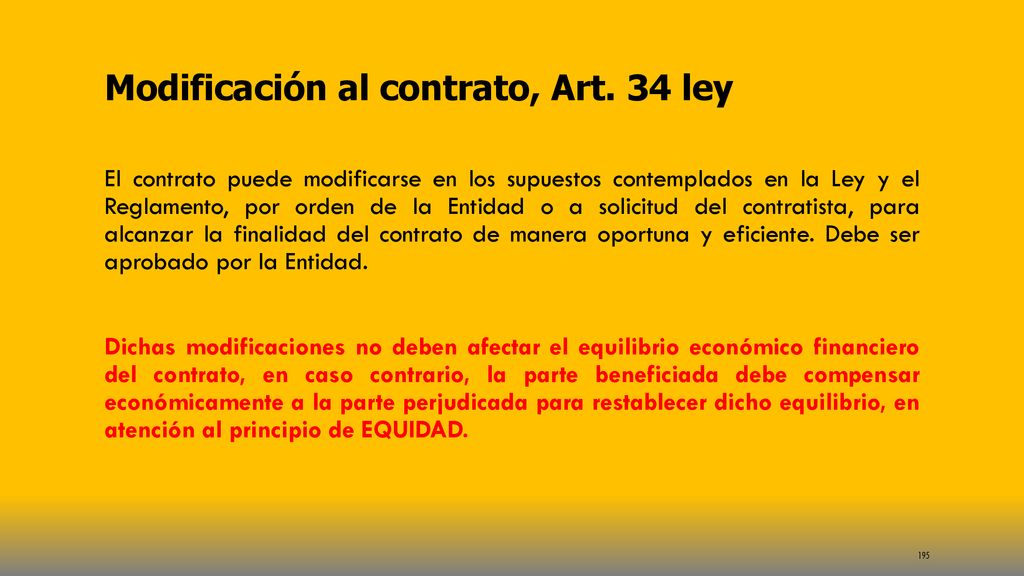 Modificación al contrato, Art. 34 ley

El contrato puede modificarse en los supuestos contemplados en la Ley y el Reglamento, por orden de la Entidad o a solicitud del contratista, para alcanzar la finalidad del contrato de manera oportuna y eficiente. Debe ser aprobado por la Entidad.

Dichas modificaciones no deben afectar el equilibrio económico financiero del contrato, en caso contrario, la parte beneficiada debe compensar económicamente a la parte perjudicada para restablecer dicho equilibrio, en atención al principio de EQUIDAD.

195